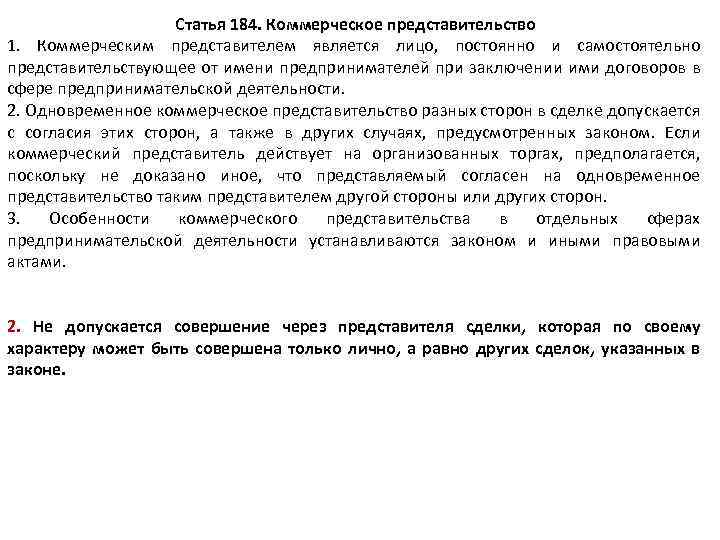 Статья 184. Коммерческое представительство

1. Коммерческим представителем является лицо, постоянно и самостоятельно представительствующее от имени предпринимателей при заключении ими договоров в сфере предпринимательской деятельности.

2. Одновременное коммерческое представительство разных сторон в сделке допускается с согласия этих сторон, а также в других случаях, предусмотренных законом. Если коммерческий представитель действует на организованных торгах, предполагается, поскольку не доказано иное, что представляемый согласен на одновременное представительство таким представителем другой стороны или других сторон.

3. Особенности коммерческого представительства в отдельных сферах предпринимательской деятельности устанавливаются законом и иными правовыми актами.

2. Не допускается совершение через представителя сделки, которая по своему характеру может быть совершена только лично, а равно других сделок, указанных в законе.